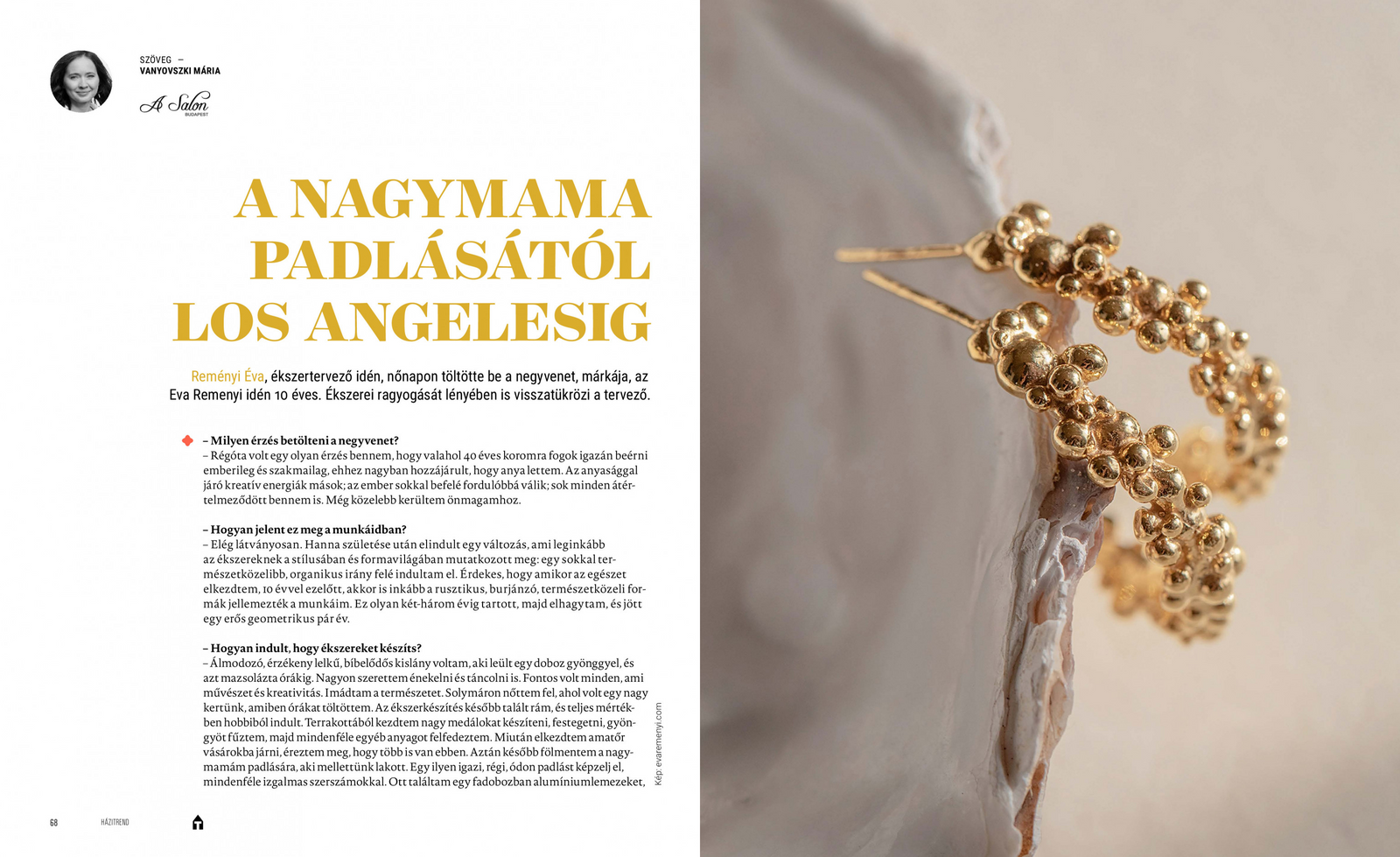 SZÖVEG –
VANYOVSZKI MÁRIA

A Salon
BUDAPEST

A NAGYMAMA PADLÁSÁTÓL LOS ANGELESIG

Reményi Éva, ékszertervező idén, nőnapon töltötte be a negyvenet, márkája, az Eva Remenyi idén 10 éves. Ékszerei ragyogását lényében is visszatükrözi a tervező.

– Milyen érzés betölteni a negyvenet?
– Régóta volt egy olyan érzés bennem, hogy valahol 40 éves koromra fogok igazán beérni emberileg és szakmailag, ehhez nagyban hozzájárult, hogy anya lettem. Az anyasággal járó kreatív energiák mások; az ember sokkal befelé fordulóbbá válik; sok minden átértelmeződött bennem is. Még közelebb kerültem önmagamhoz.

– Hogyan jelent ez meg a munkáidban?
– Elég látványosan. Hanna születése után elindult egy változás, ami leginkább az ékszereknek a stílusában és formavilágában mutatkozott meg: egy sokkal természetközelibb, organikus irány felé indultam el. Érdekes, hogy amikor az egészet elkezdtem, 10 évvel ezelőtt, akkor is inkább a rusztikus, burjánzó, természetközeli formák jellemezték a munkáim. Ez olyan két-három évig tartott, majd elhagytam, és jött egy erős geometrikus pár év.

– Hogyan indult, hogy ékszereket készíts?
– Álmodozó, érzékeny lelkű, bíbelődős kislány voltam, aki leült egy doboz gyönggyel, és azt mazsolázta órákig. Nagyon szerettem énekelni és táncolni is. Fontos volt minden, ami művészet és kreativitás. Imádtam a természetet. Solymáron nőttem fel, ahol volt egy nagy kertünk, amiben órákat töltöttem. Az ékszerkészítés később talált rám, és teljes mértékben hobbiból indult. Terrakottából kezdtem nagy medálokat készíteni, festegetni, gyöngyöt fűztem, majd mindenféle egyéb anyagot felfedeztem. Miután elkezdtem amatőr vásárokba járni, éreztem meg, hogy több is van ebben. Aztán később fölmentem a nagymamám padlására, aki mellettünk lakott. Egy ilyen igazi, régi, ódon padlást képzelj el, mindenféle izgalmas szerszámokkal. Ott találtam egy fadobozban alumíniumlemezeket,

Kép: evaremenyi.com

68 HÁZITREND